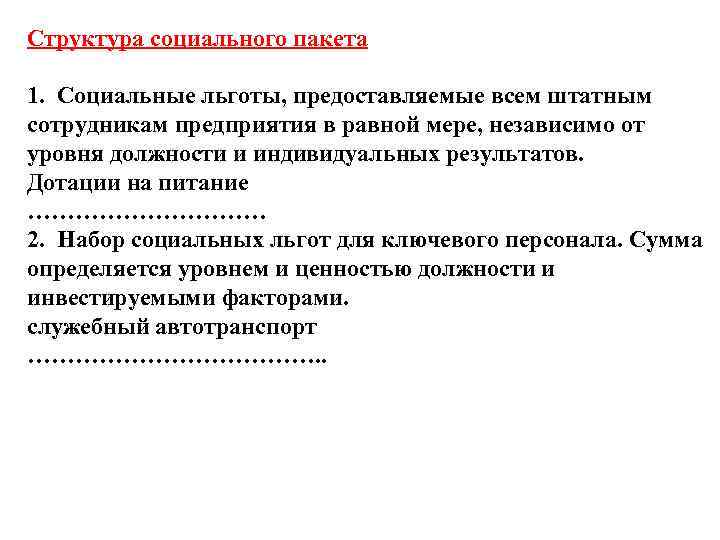 Структура социального пакета

1. Социальные льготы, предоставляемые всем штатным сотрудникам предприятия в равной мере, независимо от уровня должности и индивидуальных результатов.
Дотации на питание
…………………………
2. Набор социальных льгот для ключевого персонала. Сумма определяется уровнем и ценностью должности и инвестируемыми факторами.
служебный автотранспорт
………………………………..